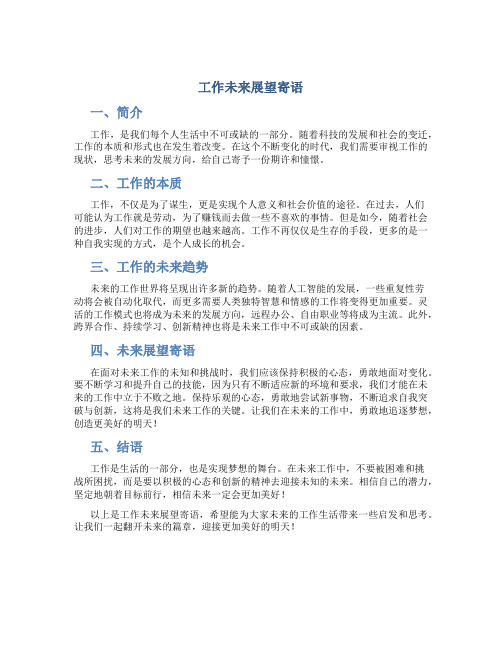 工作未来展望寄语

一、简介

工作，是我们每个人生活中不可或缺的一部分。随着科技的发展和社会的变迁，工作的本质和形式也在发生着改变。在这个不断变化的时代，我们需要审视工作的现状，思考未来的发展方向，给自己寄予一份期许和憧憬。

二、工作的本质

工作，不仅是为了谋生，更是实现个人意义和社会价值的途径。在过去，人们可能认为工作就是劳动，为了赚钱而去做一些不喜欢的事情。但是如今，随着社会的进步，人们对工作的期望也越来越高。工作不再仅仅是生存的手段，更多的是一种自我实现的方式，是个人成长的机会。

三、工作的未来趋势

未来的工作世界将呈现出许多新的趋势。随着人工智能的发展，一些重复性劳动将会被自动化取代，而更多需要人类独特智慧和情感的工作将变得更加重要。灵活的工作模式也将成为未来的发展方向，远程办公、自由职业等将成为主流。此外，跨界合作、持续学习、创新精神也将是未来工作中不可或缺的因素。

四、未来展望寄语

在面对未来工作的未知和挑战时，我们应该保持积极的心态，勇敢地面对变化。要不断学习和提升自己的技能，因为只有不断适应新的环境和要求，我们才能在未来的工作中立于不败之地。保持乐观的心态，勇敢地尝试新事物，不断追求自我突破与创新，这将是我们未来工作的关键。让我们在未来的工作中，勇敢地追逐梦想，创造更美好的明天！

五、结语

工作是生活的一部分，也是实现梦想的舞台。在未来工作中，不要被困难和挑战所困扰，而是要以积极的心态和创新的精神去迎接未知的未来。相信自己的潜力，坚定地朝着目标前行，相信未来一定会更加美好！

以上是工作未来展望寄语，希望能为大家未来的工作生活带来一些启发和思考。让我们一起翻开未来的篇章，迎接更加美好的明天！